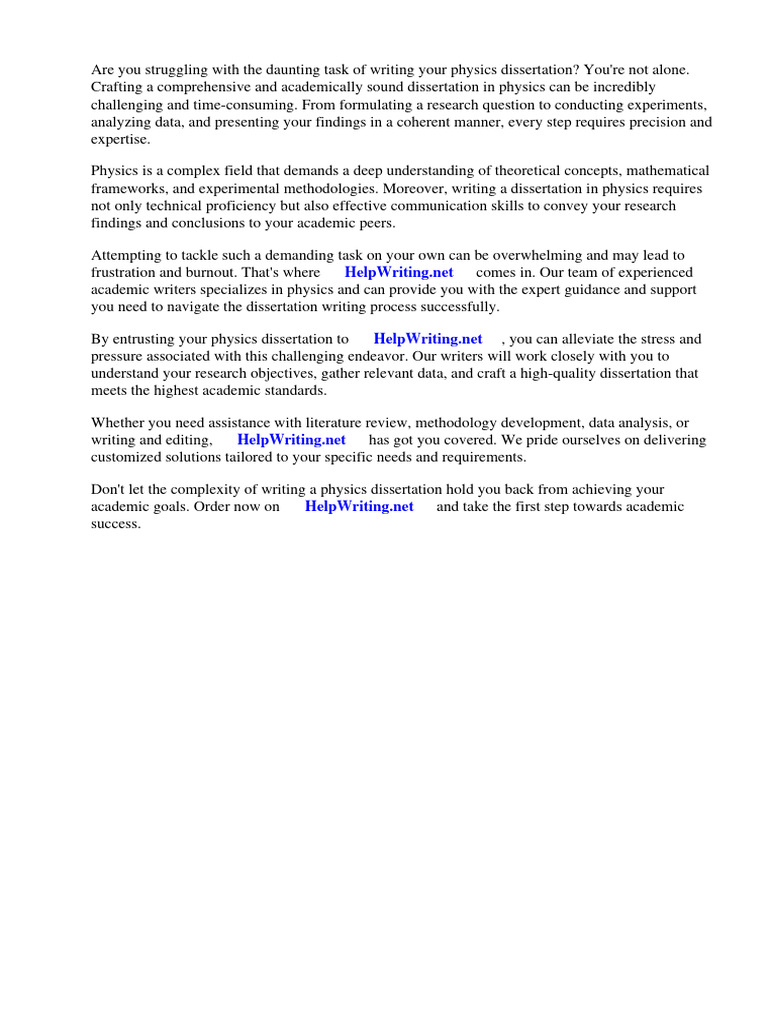 Are you struggling with the daunting task of writing your physics dissertation? You're not alone. Crafting a comprehensive and academically sound dissertation in physics can be incredibly challenging and time-consuming. From formulating a research question to conducting experiments, analyzing data, and presenting your findings in a coherent manner, every step requires precision and expertise.

Physics is a complex field that demands a deep understanding of theoretical concepts, mathematical frameworks, and experimental methodologies. Moreover, writing a dissertation in physics requires not only technical proficiency but also effective communication skills to convey your research findings and conclusions to your academic peers.

Attempting to tackle such a demanding task on your own can be overwhelming and may lead to frustration and burnout. That's where HelpWriting.net comes in. Our team of experienced academic writers specializes in physics and can provide you with the expert guidance and support you need to navigate the dissertation writing process successfully.

By entrusting your physics dissertation to HelpWriting.net , you can alleviate the stress and pressure associated with this challenging endeavor. Our writers will work closely with you to understand your research objectives, gather relevant data, and craft a high-quality dissertation that meets the highest academic standards.

Whether you need assistance with literature review, methodology development, data analysis, or writing and editing, HelpWriting.net has got you covered. We pride ourselves on delivering customized solutions tailored to your specific needs and requirements.

Don't let the complexity of writing a physics dissertation hold you back from achieving your academic goals. Order now on HelpWriting.net and take the first step towards academic success.